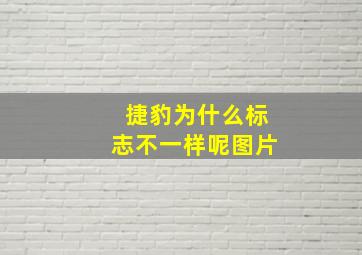 捷豹为什么标志不一样呢图片